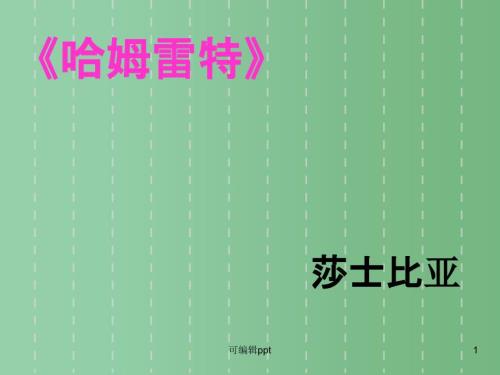 《哈姆雷特》

莎士比亚

可编辑ppt

1